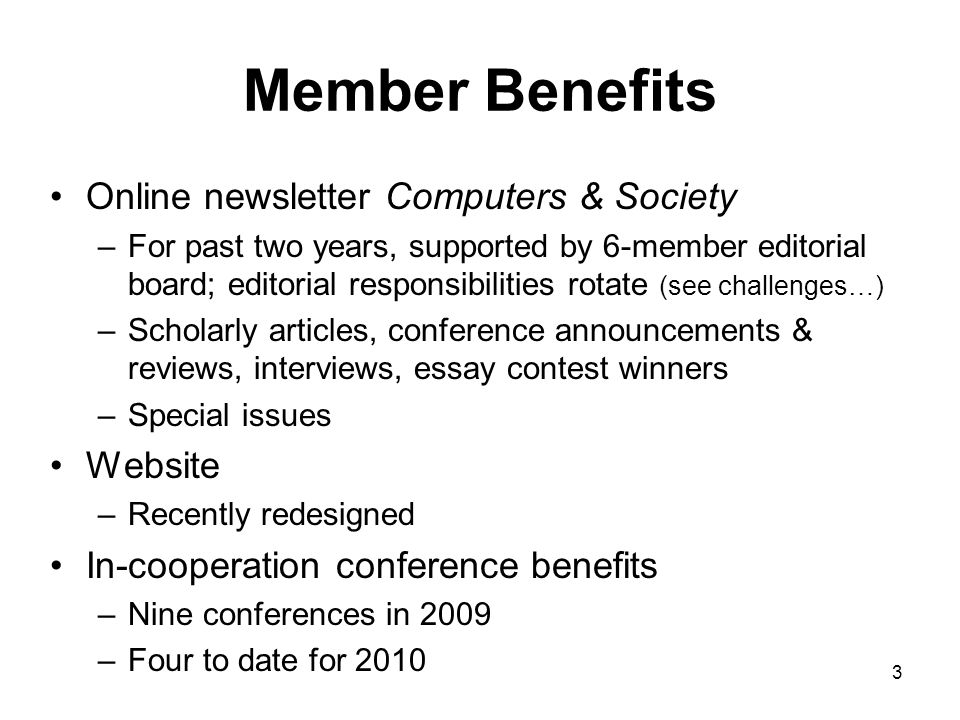 Member Benefits

• Online newsletter Computers & Society
– For past two years, supported by 6-member editorial board; editorial responsibilities rotate (see challenges…)
– Scholarly articles, conference announcements & reviews, interviews, essay contest winners
– Special issues

• Website
– Recently redesigned

• In-cooperation conference benefits
– Nine conferences in 2009
– Four to date for 2010

3